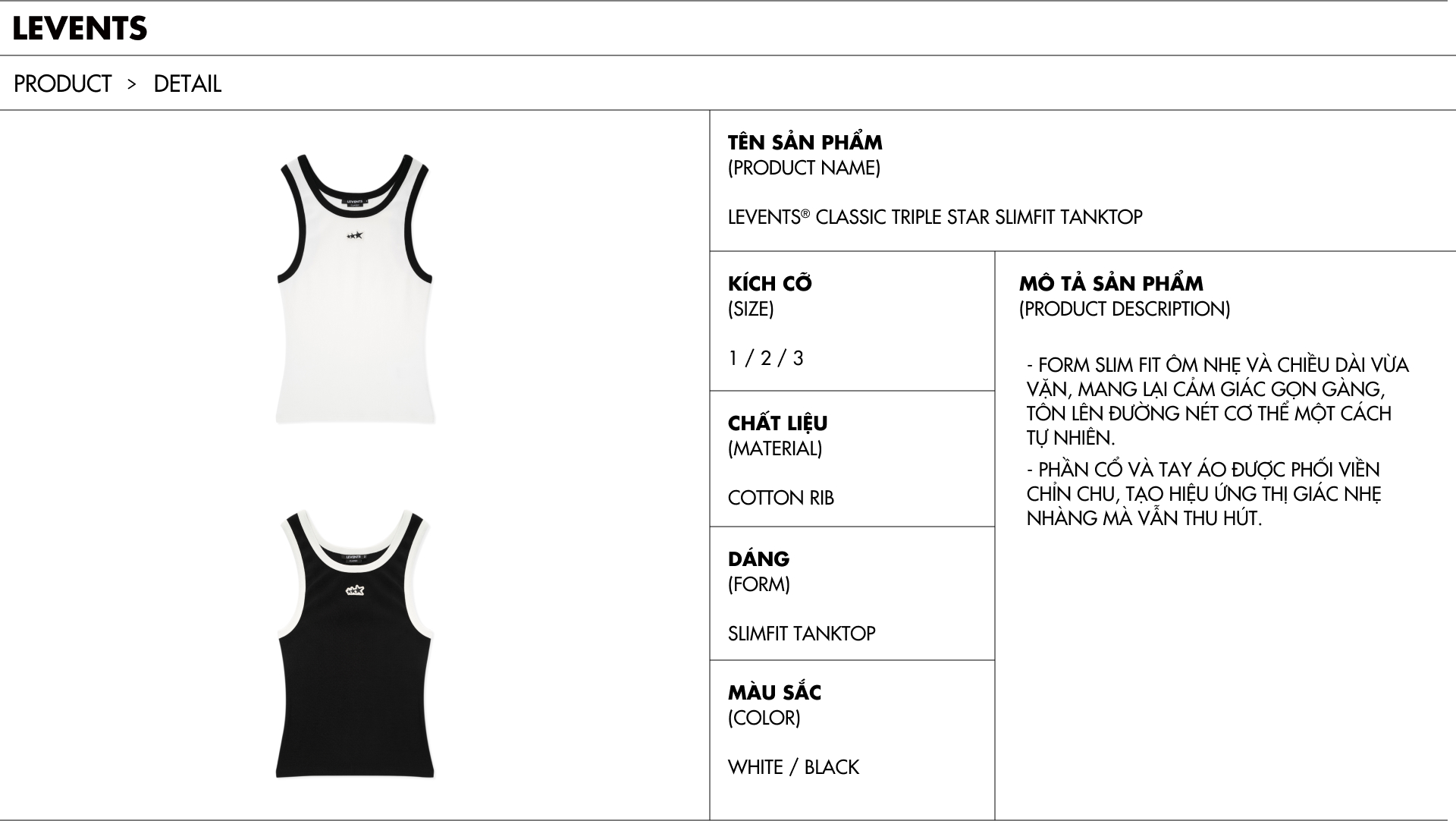 LEVENTS

PRODUCT > DETAIL

TÊN SẢN PHẨM
(PRODUCT NAME)

LEVENTS® CLASSIC TRIPLE STAR SLIMFIT TANKTOP

KÍCH CỠ
(SIZE)

1 / 2 / 3

CHẤT LIỆU
(MATERIAL)

COTTON RIB

DÁNG
(FORM)

SLIMFIT TANKTOP

MÀU SẮC
(COLOR)

WHITE / BLACK

MÔ TẢ SẢN PHẨM
(PRODUCT DESCRIPTION)

- FORM SLIM FIT ÔM NHẸ VÀ CHIỀU DÀI VỪA VẶN, MANG LẠI CẢM GIÁC GỌN GÀNG, TÔN LÊN ĐƯỜNG NÉT CƠ THỂ MỘT CÁCH TỰ NHIÊN.
- PHẦN CỔ VÀ TAY ÁO ĐƯỢC PHỐI VIỀN CHỈN CHU, TẠO HIỆU ỨNG THỊ GIÁC NHẸ NHÀNG MÀ VẪN THU HÚT.